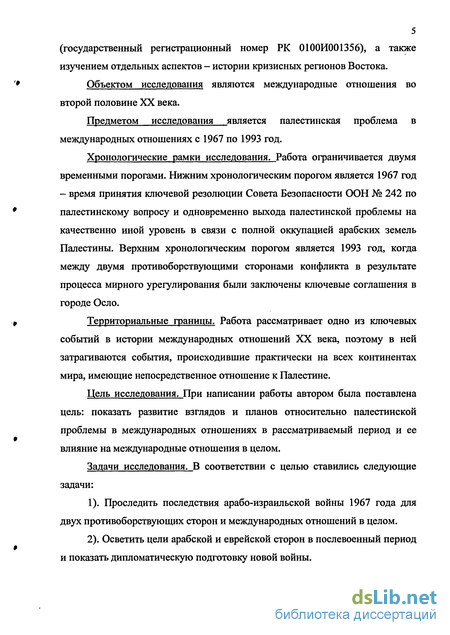 5

(государственный регистрационный номер РК 0100И001356), а также изучением отдельных аспектов – истории кризисных регионов Востока.

Объектом исследования являются международные отношения во второй половине XX века.

Предметом исследования является палестинская проблема в международных отношениях с 1967 по 1993 год.

Хронологические рамки исследования. Работа ограничивается двумя временными порогами. Нижним хронологическим порогом является 1967 год – время принятия ключевой резолюции Совета Безопасности ООН № 242 по палестинскому вопросу и одновременно выхода палестинской проблемы на качественно иной уровень в связи с полной оккупацией арабских земель Палестины. Верхним хронологическим порогом является 1993 год, когда между двумя противоборствующими сторонами конфликта в результате процесса мирного урегулирования были заключены ключевые соглашения в городе Осло.

Территориальные границы. Работа рассматривает одно из ключевых событий в истории международных отношений XX века, поэтому в ней затрагиваются события, происходившие практически на всех континентах мира, имеющие непосредственное отношение к Палестине.

Цель исследования. При написании работы автором была поставлена цель: показать развитие взглядов и планов относительно палестинской проблемы в международных отношениях в рассматриваемый период и ее влияние на международные отношения в целом.

Задачи исследования. В соответствии с целью ставились следующие задачи:

1). Проследить последствия арабо-израильской войны 1967 года для двух противоборствующих сторон и международных отношений в целом.

2). Осветить цели арабской и еврейской сторон в послевоенный период и показать дипломатическую подготовку новой войны.

dsLib.net
библиотека диссертаций